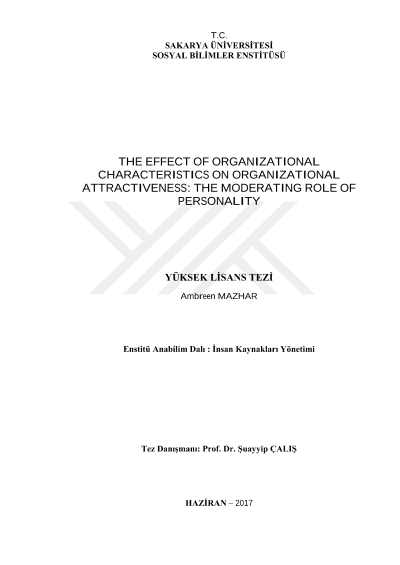 T.C.
SAKARYA ÜNİVERSİTESİ
SOSYAL BİLİMLER ENSTİTÜSÜ

THE EFFECT OF ORGANIZATIONAL CHARACTERISTICS ON ORGANIZATIONAL ATTRACTIVENESS: THE MODERATING ROLE OF PERSONALITY

YÜKSEK LİSANS TEZİ

Ambreen MAZHAR

Enstitü Anabilim Dalı : İnsan Kaynakları Yönetimi

Tez Danışmanı: Prof. Dr. Şuayyip ÇALIŞ

HAZİRAN – 2017